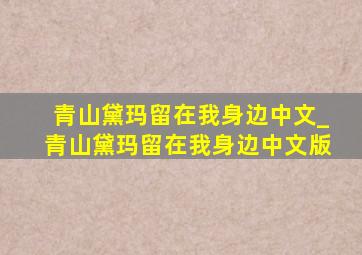 青山黛玛留在我身边中文_青山黛玛留在我身边中文版